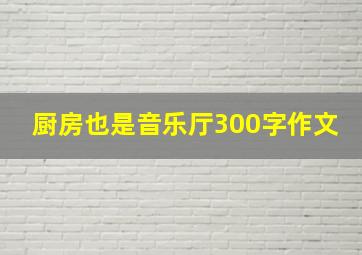 厨房也是音乐厅300字作文